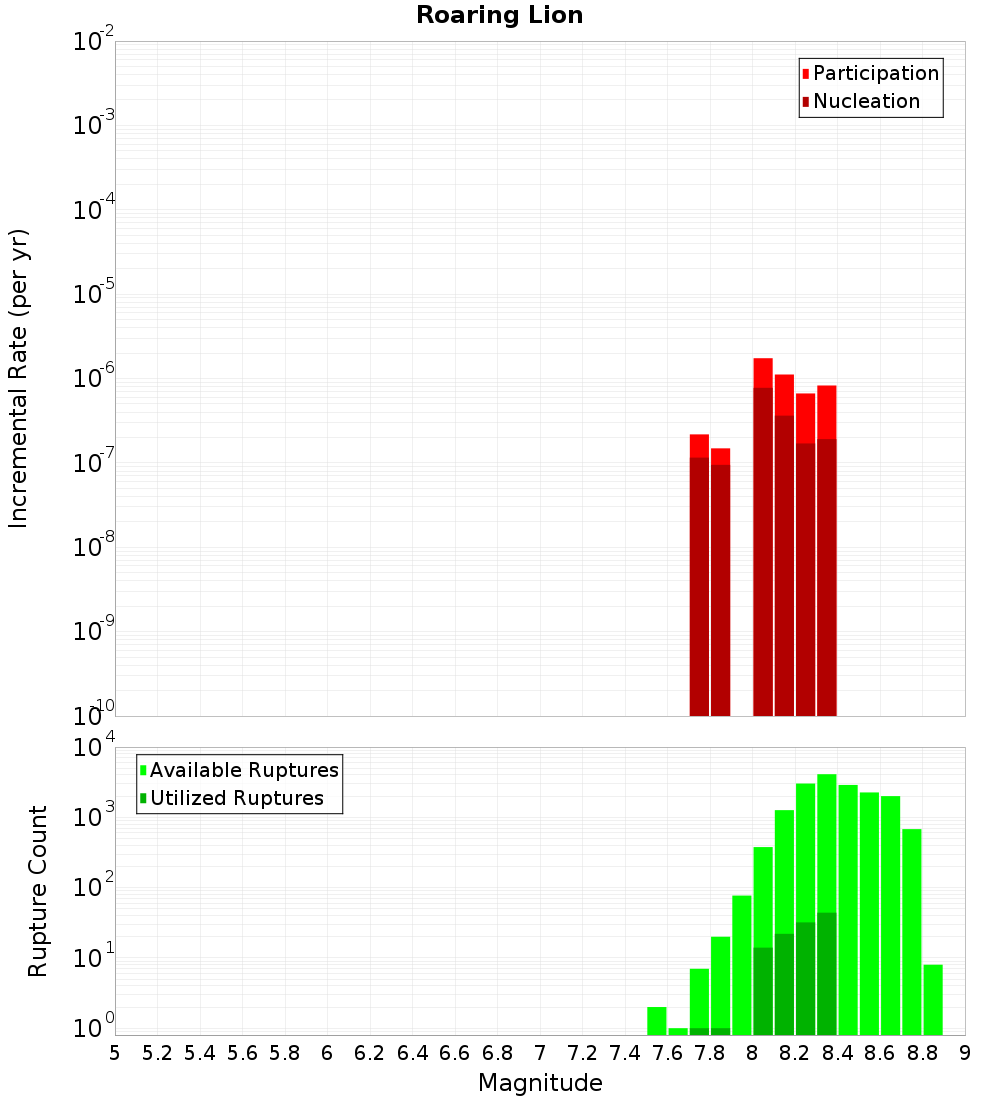 Roaring Lion

Participation
Nucleation

Incremental Rate (per yr)

$10^{-2}$
$10^{-3}$
$10^{-4}$
$10^{-5}$
$10^{-6}$
$10^{-7}$
$10^{-8}$
$10^{-9}$
$10^{-10}$

Available Ruptures
Utilized Ruptures

Rupture Count

$10^{4}$
$10^{3}$
$10^{2}$
$10^{1}$
$10^{0}$

5 5.2 5.4 5.6 5.8 6 6.2 6.4 6.6 6.8 7 7.2 7.4 7.6 7.8 8 8.2 8.4 8.6 8.8 9

Magnitude